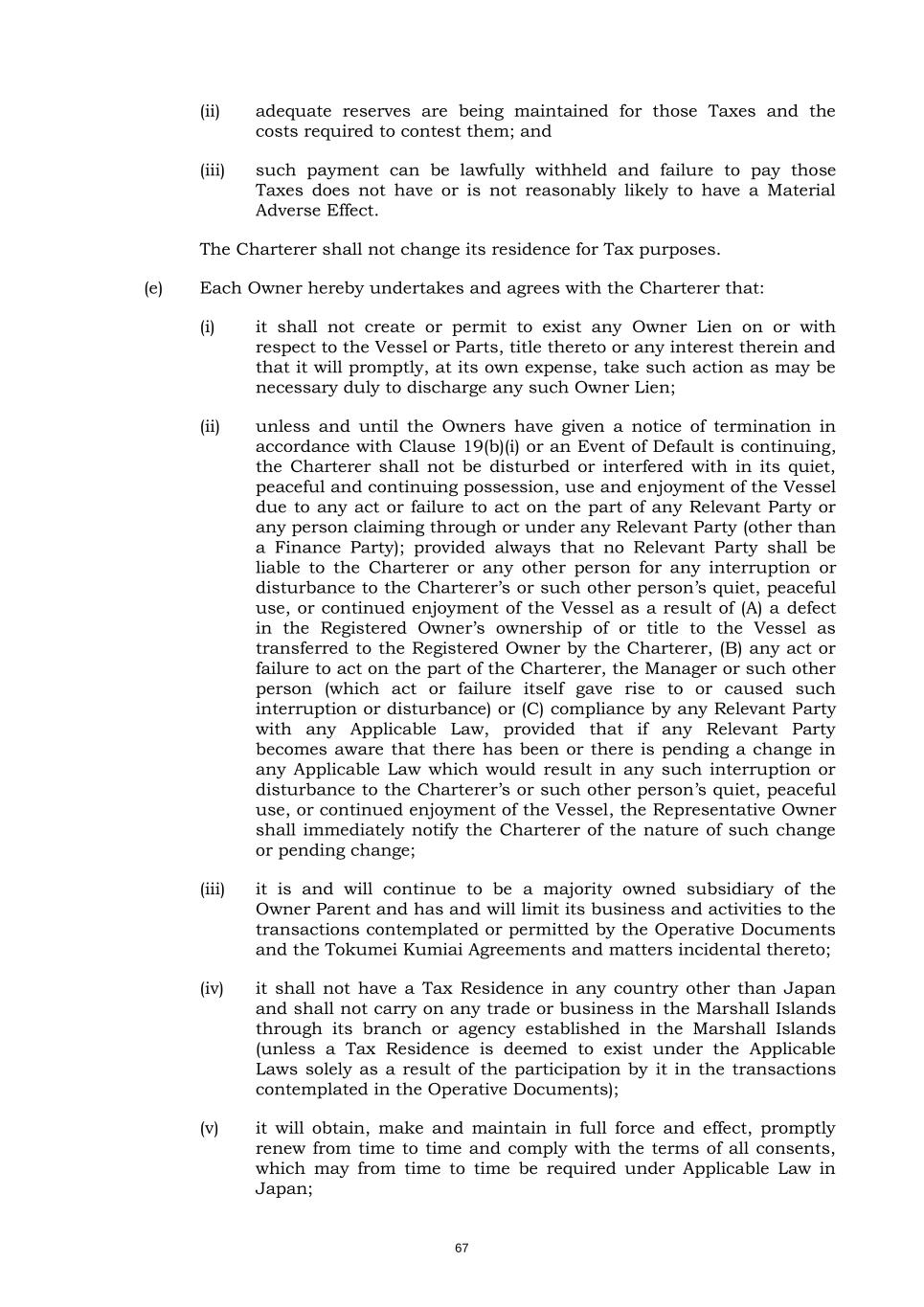 (ii) adequate reserves are being maintained for those Taxes and the costs required to contest them; and

(iii) such payment can be lawfully withheld and failure to pay those Taxes does not have or is not reasonably likely to have a Material Adverse Effect.

The Charterer shall not change its residence for Tax purposes.

(e) Each Owner hereby undertakes and agrees with the Charterer that:

(i) it shall not create or permit to exist any Owner Lien on or with respect to the Vessel or Parts, title thereto or any interest therein and that it will promptly, at its own expense, take such action as may be necessary duly to discharge any such Owner Lien;

(ii) unless and until the Owners have given a notice of termination in accordance with Clause 19(b)(i) or an Event of Default is continuing, the Charterer shall not be disturbed or interfered with in its quiet, peaceful and continuing possession, use and enjoyment of the Vessel due to any act or failure to act on the part of any Relevant Party or any person claiming through or under any Relevant Party (other than a Finance Party); provided always that no Relevant Party shall be liable to the Charterer or any other person for any interruption or disturbance to the Charterer's or such other person's quiet, peaceful use, or continued enjoyment of the Vessel as a result of (A) a defect in the Registered Owner's ownership of or title to the Vessel as transferred to the Registered Owner by the Charterer, (B) any act or failure to act on the part of the Charterer, the Manager or such other person (which act or failure itself gave rise to or caused such interruption or disturbance) or (C) compliance by any Relevant Party with any Applicable Law, provided that if any Relevant Party becomes aware that there has been or there is pending a change in any Applicable Law which would result in any such interruption or disturbance to the Charterer's or such other person's quiet, peaceful use, or continued enjoyment of the Vessel, the Representative Owner shall immediately notify the Charterer of the nature of such change or pending change;

(iii) it is and will continue to be a majority owned subsidiary of the Owner Parent and has and will limit its business and activities to the transactions contemplated or permitted by the Operative Documents and the Tokumei Kumiai Agreements and matters incidental thereto;

(iv) it shall not have a Tax Residence in any country other than Japan and shall not carry on any trade or business in the Marshall Islands through its branch or agency established in the Marshall Islands (unless a Tax Residence is deemed to exist under the Applicable Laws solely as a result of the participation by it in the transactions contemplated in the Operative Documents);

(v) it will obtain, make and maintain in full force and effect, promptly renew from time to time and comply with the terms of all consents, which may from time to time be required under Applicable Law in Japan;

67